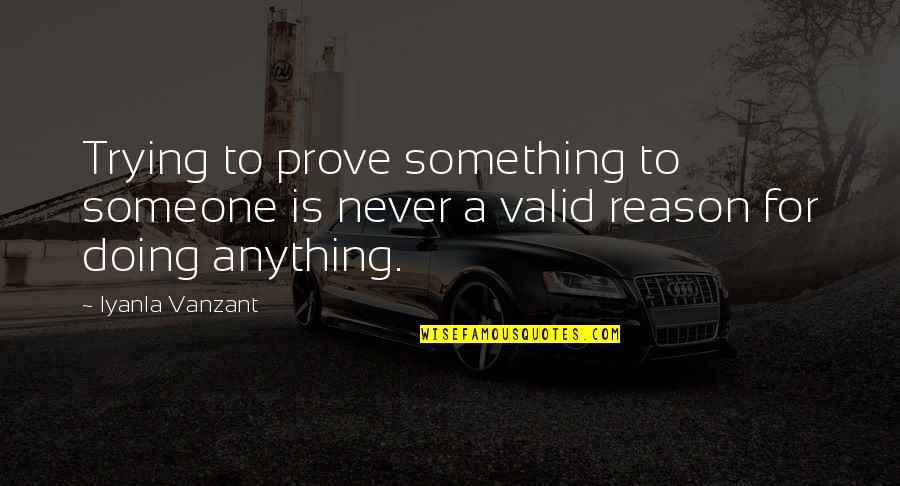 Trying to prove something to someone is never a valid reason for doing anything.

~ Iyanla Vanzant

WISEFAMOUSQUOTES.COM